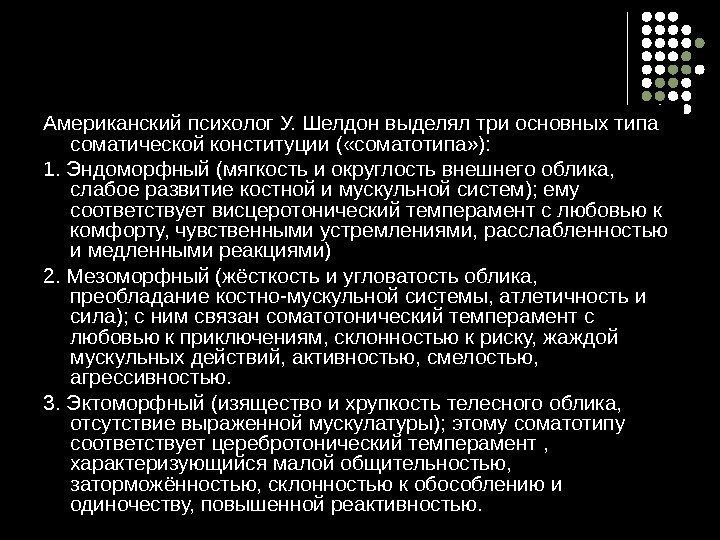 Американский психолог У. Шелдон выделял три основных типа соматической конституции («соматотипа»):

1. Эндоморфный (мягкость и округлость внешнего облика, слабое развитие костной и мускульной систем); ему соответствует висцеротонический темперамент с любовью к комфорту, чувственными устремлениями, расслабленностью и медленными реакциями)

2. Мезоморфный (жёсткость и угловатость облика, преобладание костно-мускульной системы, атлетичность и сила); с ним связан соматотонический темперамент с любовью к приключениям, склонностью к риску, жаждой мускульных действий, активностью, смелостью, агрессивностью.

3. Эктоморфный (изящество и хрупкость телесного облика, отсутствие выраженной мускулатуры); этому соматотипу соответствует церебротонический темперамент , характеризующийся малой общительностью, заторможённостью, склонностью к обособлению и одиночеству, повышенной реактивностью.